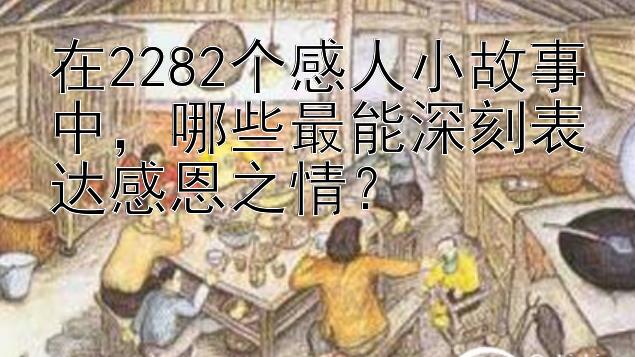 在2282个感人小故事中，哪些最能深刻表达感恩之情？